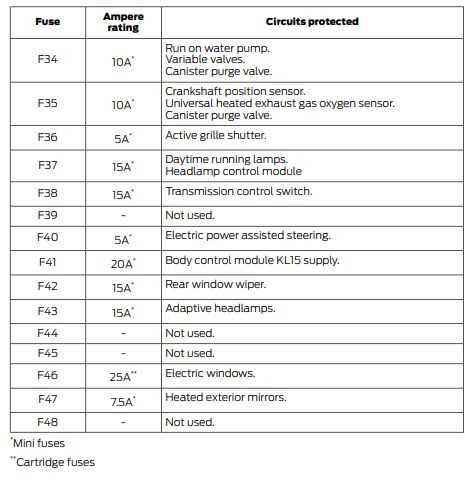 | Fuse | Ampere rating | Circuits protected |
|---|---|---|
| F34 | 10A* | Run on water pump. Variable valves. Canister purge valve. |
| F35 | 10A* | Crankshaft position sensor. Universal heated exhaust gas oxygen sensor. Canister purge valve. |
| F36 | 5A* | Active grille shutter. |
| F37 | 15A* | Daytime running lamps. Headlamp control module |
| F38 | 15A* | Transmission control switch. |
| F39 | - | Not used. |
| F40 | 5A* | Electric power assisted steering. |
| F41 | 20A* | Body control module KL15 supply. |
| F42 | 15A* | Rear window wiper. |
| F43 | 15A* | Adaptive headlamps. |
| F44 | - | Not used. |
| F45 | - | Not used. |
| F46 | 25A** | Electric windows. |
| F47 | 7.5A* | Heated exterior mirrors. |
| F48 | - | Not used. |

*Mini fuses

**Cartridge fuses